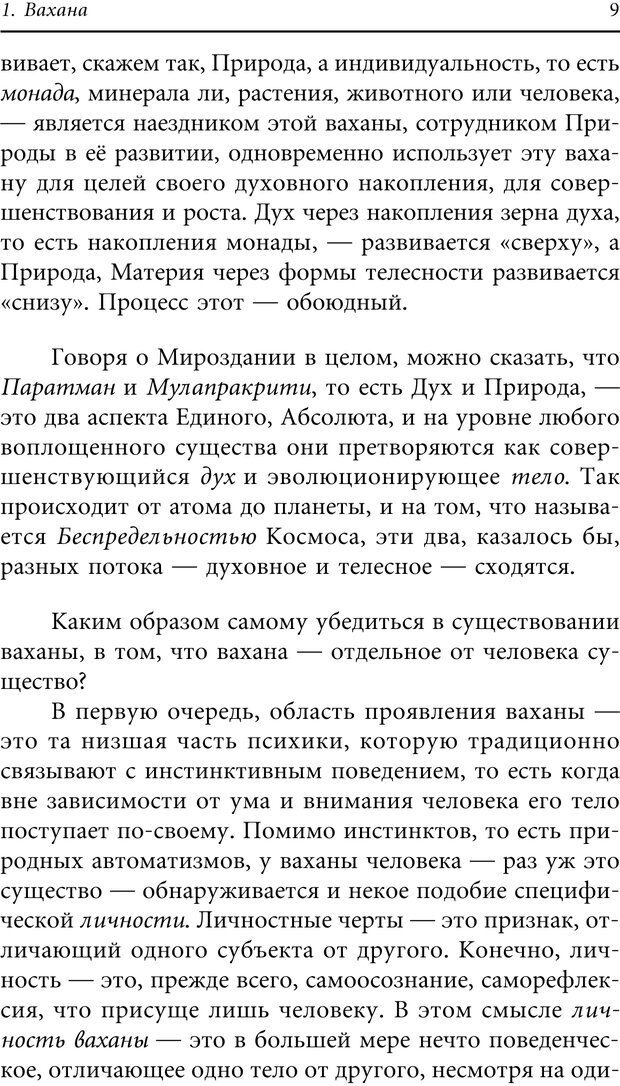 1. Вахана

9

вивает, скажем так, Природа, а индивидуальность, то есть монада, минерала ли, растения, животного или человека, — является наездником этой ваханы, сотрудником Природы в её развитии, одновременно использует эту вахану для целей своего духовного накопления, для совершенствования и роста. Дух через накопления зерна духа, то есть накопления монады, — развивается «сверху», а Природа, Материя через формы телесности развивается «снизу». Процесс этот — обоюдный.

Говоря о Мироздании в целом, можно сказать, что Паратман и Мулапракрити, то есть Дух и Природа, — это два аспекта Единого, Абсолюта, и на уровне любого воплощенного существа они претворяются как совершенствующийся дух и эволюционирующее тело. Так происходит от атома до планеты, и на том, что называется Беспредельностью Космоса, эти два, казалось бы, разных потока — духовное и телесное — сходятся.

Каким образом самому убедиться в существовании ваханы, в том, что вахана — отдельное от человека существо?

В первую очередь, область проявления ваханы — это та низшая часть психики, которую традиционно связывают с инстинктивным поведением, то есть когда вне зависимости от ума и внимания человека его тело поступает по-своему. Помимо инстинктов, то есть природных автоматизмов, у ваханы человека — раз уж это существо — обнаруживается и некое подобие специфической личности. Личностные черты — это признак, отличающий одного субъекта от другого. Конечно, личность — это, прежде всего, самоосознание, саморефлексия, что присуще лишь человеку. В этом смысле личность ваханы — это в большей мере нечто поведенческое, отличающее одно тело от другого, несмотря на оди-